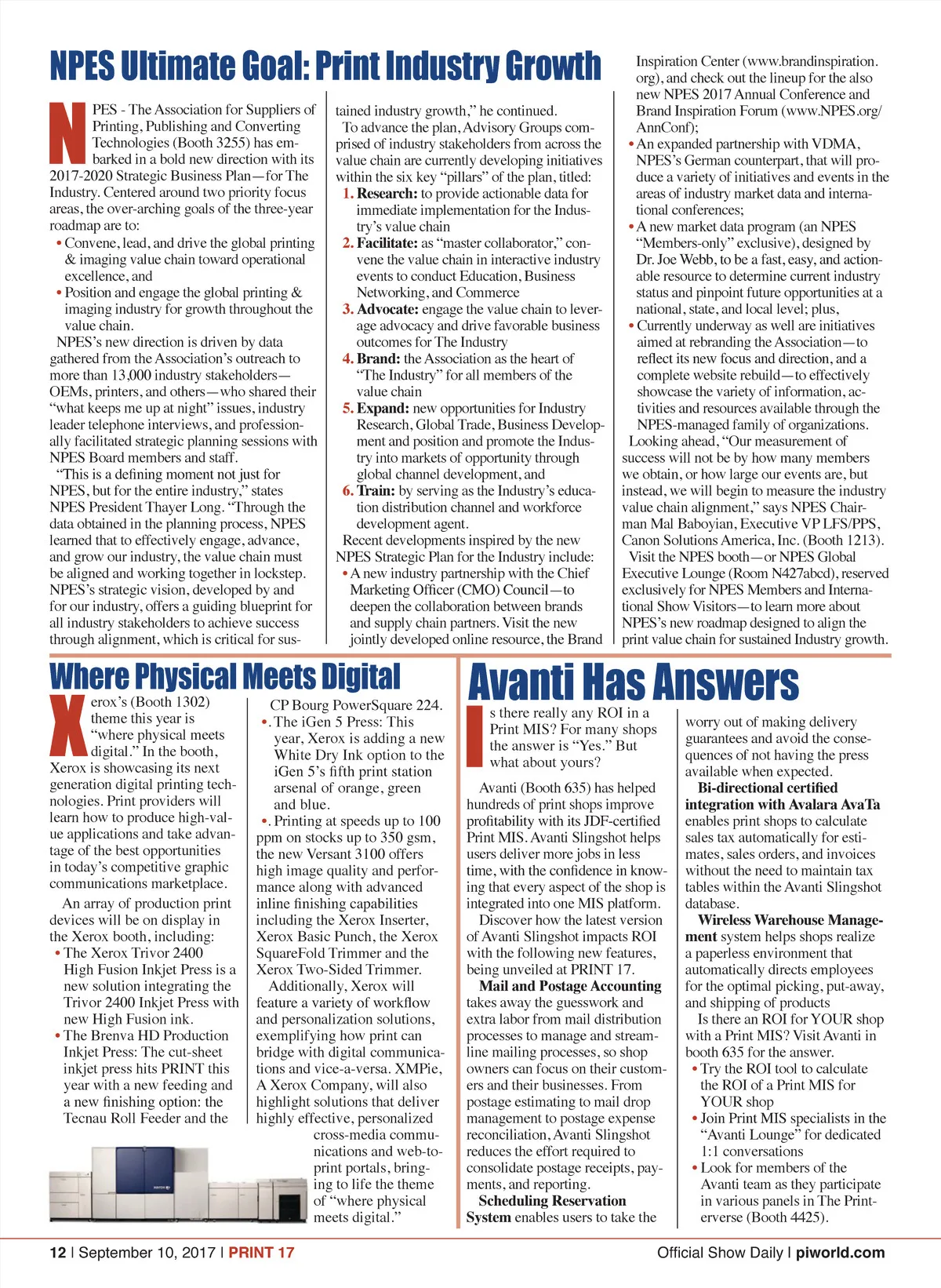 NPES Ultimate Goal: Print Industry Growth

NPES - The Association for Suppliers of Printing, Publishing and Converting Technologies (Booth 3255) has embarked in a bold new direction with its 2017-2020 Strategic Business Plan—for The Industry. Centered around two priority focus areas, the over-arching goals of the three-year roadmap are to:
• Convene, lead, and drive the global printing & imaging value chain toward operational excellence, and
• Position and engage the global printing & imaging industry for growth throughout the value chain.
NPES's new direction is driven by data gathered from the Association's outreach to more than 13,000 industry stakeholders—OEMs, printers, and others—who shared their "what keeps me up at night" issues, industry leader telephone interviews, and professionally facilitated strategic planning sessions with NPES Board members and staff.
"This is a defining moment not just for NPES, but for the entire industry," states NPES President Thayer Long. "Through the data obtained in the planning process, NPES learned that to effectively engage, advance, and grow our industry, the value chain must be aligned and working together in lockstep. NPES's strategic vision, developed by and for our industry, offers a guiding blueprint for all industry stakeholders to achieve success through alignment, which is critical for sustained industry growth," he continued.
To advance the plan, Advisory Groups comprised of industry stakeholders from across the value chain are currently developing initiatives within the six key "pillars" of the plan, titled:
1. Research: to provide actionable data for immediate implementation for the Industry's value chain
2. Facilitate: as "master collaborator," convene the value chain in interactive industry events to conduct Education, Business Networking, and Commerce
3. Advocate: engage the value chain to leverage advocacy and drive favorable business outcomes for The Industry
4. Brand: the Association as the heart of "The Industry" for all members of the value chain
5. Expand: new opportunities for Industry Research, Global Trade, Business Development and position and promote the Industry into markets of opportunity through global channel development, and
6. Train: by serving as the Industry's education distribution channel and workforce development agent.
Recent developments inspired by the new NPES Strategic Plan for the Industry include:
• A new industry partnership with the Chief Marketing Officer (CMO) Council—to deepen the collaboration between brands and supply chain partners. Visit the new jointly developed online resource, the Brand Inspiration Center (www.brandinspiration.org), and check out the lineup for the also new NPES 2017 Annual Conference and Brand Inspiration Forum (www.NPES.org/AnnConf);
• An expanded partnership with VDMA, NPES's German counterpart, that will produce a variety of initiatives and events in the areas of industry market data and international conferences;
• A new market data program (an NPES "Members-only" exclusive), designed by Dr. Joe Webb, to be a fast, easy, and actionable resource to determine current industry status and pinpoint future opportunities at a national, state, and local level; plus,
• Currently underway as well are initiatives aimed at rebranding the Association—to reflect its new focus and direction, and a complete website rebuild—to effectively showcase the variety of information, activities and resources available through the NPES-managed family of organizations.
Looking ahead, "Our measurement of success will not be by how many members we obtain, or how large our events are, but instead, we will begin to measure the industry value chain alignment," says NPES Chairman Mal Baboyian, Executive VP LFS/PPS, Canon Solutions America, Inc. (Booth 1213).
Visit the NPES booth—or NPES Global Executive Lounge (Room N427abcd), reserved exclusively for NPES Members and International Show Visitors—to learn more about NPES's new roadmap designed to align the print value chain for sustained Industry growth.

Where Physical Meets Digital

Xerox's (Booth 1302) theme this year is "where physical meets digital." In the booth, Xerox is showcasing its next generation digital printing technologies. Print providers will learn how to produce high-value applications and take advantage of the best opportunities in today's competitive graphic communications marketplace.
An array of production print devices will be on display in the Xerox booth, including:
• The Xerox Trivor 2400 High Fusion Inkjet Press is a new solution integrating the Trivor 2400 Inkjet Press with new High Fusion ink.
• The Brenva HD Production Inkjet Press: The cut-sheet inkjet press hits PRINT this year with a new feeding and a new finishing option: the Tecnau Roll Feeder and the CP Bourg PowerSquare 224.
•. The iGen 5 Press: This year, Xerox is adding a new White Dry Ink option to the iGen 5's fifth print station arsenal of orange, green and blue.
•. Printing at speeds up to 100 ppm on stocks up to 350 gsm, the new Versant 3100 offers high image quality and performance along with advanced inline finishing capabilities including the Xerox Inserter, Xerox Basic Punch, the Xerox SquareFold Trimmer and the Xerox Two-Sided Trimmer.
Additionally, Xerox will feature a variety of workflow and personalization solutions, exemplifying how print can bridge with digital communications and vice-a-versa. XMPie, A Xerox Company, will also highlight solutions that deliver highly effective, personalized cross-media communications and web-to-print portals, bringing to life the theme of "where physical meets digital."

Avanti Has Answers

Is there really any ROI in a Print MIS? For many shops the answer is "Yes." But what about yours?
Avanti (Booth 635) has helped hundreds of print shops improve profitability with its JDF-certified Print MIS. Avanti Slingshot helps users deliver more jobs in less time, with the confidence in knowing that every aspect of the shop is integrated into one MIS platform.
Discover how the latest version of Avanti Slingshot impacts ROI with the following new features, being unveiled at PRINT 17.
Mail and Postage Accounting takes away the guesswork and extra labor from mail distribution processes to manage and streamline mailing processes, so shop owners can focus on their customers and their businesses. From postage estimating to mail drop management to postage expense reconciliation, Avanti Slingshot reduces the effort required to consolidate postage receipts, payments, and reporting.
Scheduling Reservation System enables users to take the worry out of making delivery guarantees and avoid the consequences of not having the press available when expected.
Bi-directional certified integration with Avalara AvaTa enables print shops to calculate sales tax automatically for estimates, sales orders, and invoices without the need to maintain tax tables within the Avanti Slingshot database.
Wireless Warehouse Management system helps shops realize a paperless environment that automatically directs employees for the optimal picking, put-away, and shipping of products
Is there an ROI for YOUR shop with a Print MIS? Visit Avanti in booth 635 for the answer.
• Try the ROI tool to calculate the ROI of a Print MIS for YOUR shop
• Join Print MIS specialists in the "Avanti Lounge" for dedicated 1:1 conversations
• Look for members of the Avanti team as they participate in various panels in The Printerverse (Booth 4425).

12 | September 10, 2017 | PRINT 17
Official Show Daily | piworld.com